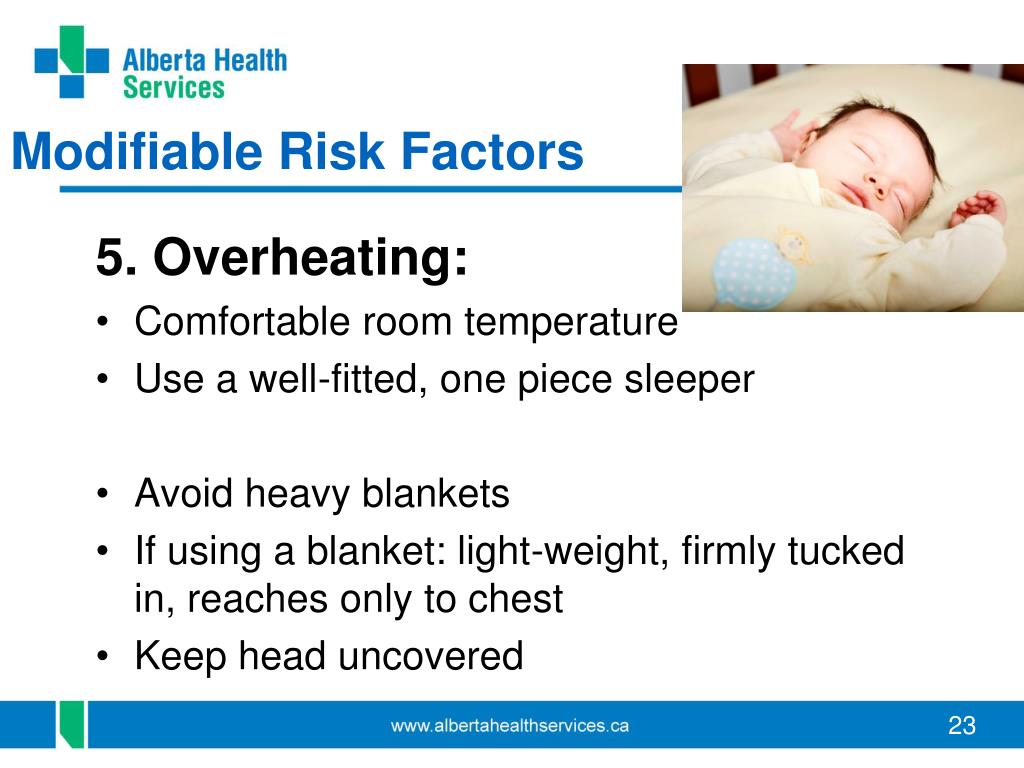 Alberta Health Services

Modifiable Risk Factors

5. Overheating:

• Comfortable room temperature
• Use a well-fitted, one piece sleeper

• Avoid heavy blankets
• If using a blanket: light-weight, firmly tucked in, reaches only to chest
• Keep head uncovered

www.albertahealthservices.ca

23